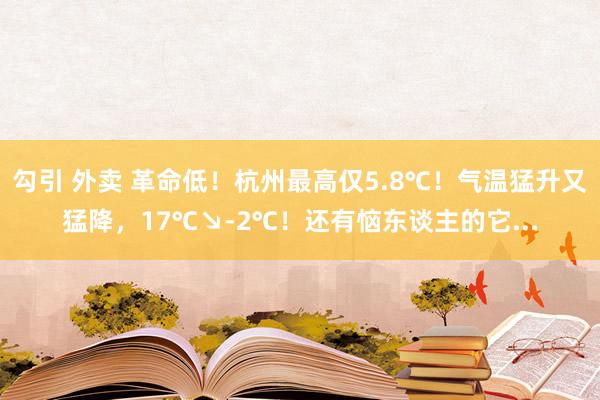 勾引 外卖 革命低！杭州最高仅5.8℃！气温猛升又猛降，17℃↘-2℃！还有恼东谈主的它...